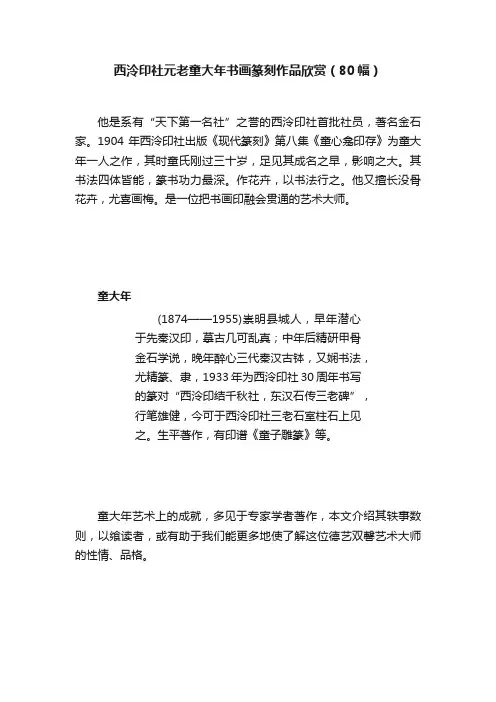 西泠印社元老童大年书画篆刻作品欣赏（80幅）

他是系有“天下第一名社”之誉的西泠印社首批社员，著名金石家。1904 年西泠印社出版《现代篆刻》第八集《童心龛印存》为童大年一人之作，其时童氏刚过三十岁，足见其成名之早，影响之大。其书法四体皆能，篆书功力最深。作花卉，以书法行之。他又擅长没骨花卉，尤喜画梅。是一位把书画印融会贯通的艺术大师。

童大年

(1874——1955)崇明县城人，早年潜心于先秦汉印，摹古几可乱真；中年后精研甲骨金石学说，晚年醉心三代秦汉古钵，又娴书法，尤精篆、隶，1933 年为西泠印社 30 周年书写的篆对“西泠印结千秋社，东汉石传三老碑”，行笔雄健，今可于西泠印社三老石室柱石上见之。生平著作，有印谱《童子雕篆》等。

童大年艺术上的成就，多见于专家学者著作，本文介绍其轶事数则，以飨读者，或有助于我们能更多地使了解这位德艺双馨艺术大师的性情、品格。